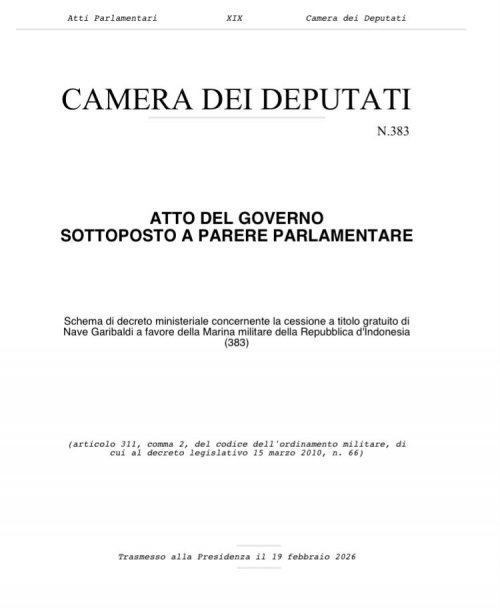 Atti Parlamentari XIX Camera dei Deputati

CAMERA DEI DEPUTATI

N.383

ATTO DEL GOVERNO
SOTTOPOSTO A PARERE PARLAMENTARE

Schema di decreto ministeriale concernente la cessione a titolo gratuito di Nave Garibaldi a favore della Marina militare della Repubblica d'Indonesia (383)

(articolo 311, comma 2, del codice dell'ordinamento militare, di cui al decreto legislativo 15 marzo 2010, n. 66)

Trasmesso alla Presidenza il 19 febbraio 2026